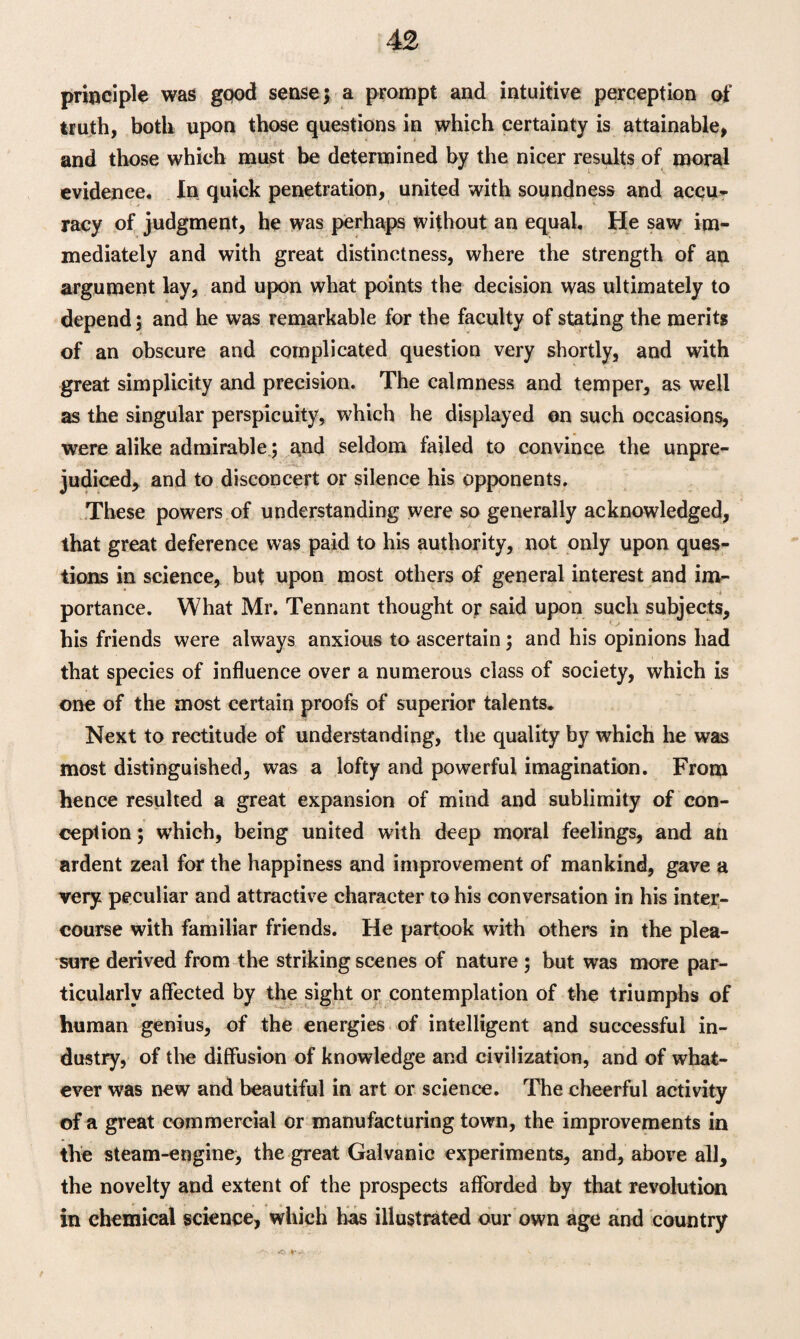 42

principle was good sense; a prompt and intuitive perception of truth, both upon those questions in which certainty is attainable, and those which must be determined by the nicer results of moral evidence. In quick penetration, united with soundness and accuracy of judgment, he was perhaps without an equal. He saw immediately and with great distinctness, where the strength of an argument lay, and upon what points the decision was ultimately to depend; and he was remarkable for the faculty of stating the merits of an obscure and complicated question very shortly, and with great simplicity and precision. The calmness and temper, as well as the singular perspicuity, which he displayed on such occasions, were alike admirable; and seldom failed to convince the unprejudiced, and to disconcert or silence his opponents.

These powers of understanding were so generally acknowledged, that great deference was paid to his authority, not only upon questions in science, but upon most others of general interest and importance. What Mr. Tennant thought or said upon such subjects, his friends were always anxious to ascertain; and his opinions had that species of influence over a numerous class of society, which is one of the most certain proofs of superior talents.

Next to rectitude of understanding, the quality by which he was most distinguished, was a lofty and powerful imagination. From hence resulted a great expansion of mind and sublimity of conception; which, being united with deep moral feelings, and an ardent zeal for the happiness and improvement of mankind, gave a very peculiar and attractive character to his conversation in his intercourse with familiar friends. He partook with others in the pleasure derived from the striking scenes of nature; but was more particularly affected by the sight or contemplation of the triumphs of human genius, of the energies of intelligent and successful industry, of the diffusion of knowledge and civilization, and of whatever was new and beautiful in art or science. The cheerful activity of a great commercial or manufacturing town, the improvements in the steam-engine, the great Galvanic experiments, and, above all, the novelty and extent of the prospects afforded by that revolution in chemical science, which has illustrated our own age and country